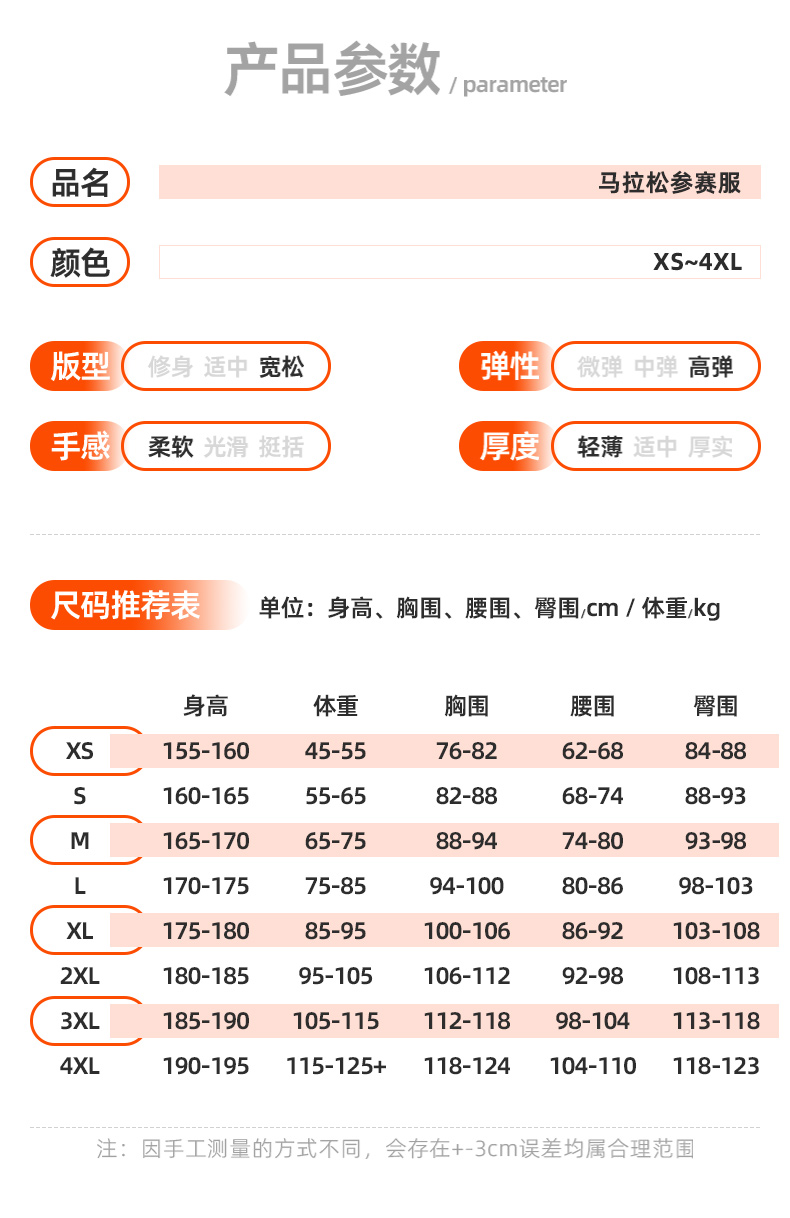 产品参数 / parameter

品名
马拉松参赛服

颜色
XS~4XL

版型
修身 适中 宽松

弹性
微弹 中弹 高弹

手感
柔软 光滑 挺括

厚度
轻薄 适中 厚实

尺码推荐表
单位：身高、胸围、腰围、臀围/cm / 体重/kg

|  | 身高 | 体重 | 胸围 | 腰围 | 臀围 |
|---|---|---|---|---|---|
| XS | 155-160 | 45-55 | 76-82 | 62-68 | 84-88 |
| S | 160-165 | 55-65 | 82-88 | 68-74 | 88-93 |
| M | 165-170 | 65-75 | 88-94 | 74-80 | 93-98 |
| L | 170-175 | 75-85 | 94-100 | 80-86 | 98-103 |
| XL | 175-180 | 85-95 | 100-106 | 86-92 | 103-108 |
| 2XL | 180-185 | 95-105 | 106-112 | 92-98 | 108-113 |
| 3XL | 185-190 | 105-115 | 112-118 | 98-104 | 113-118 |
| 4XL | 190-195 | 115-125+ | 118-124 | 104-110 | 118-123 |

注：因手工测量的方式不同，会存在+-3cm误差均属合理范围